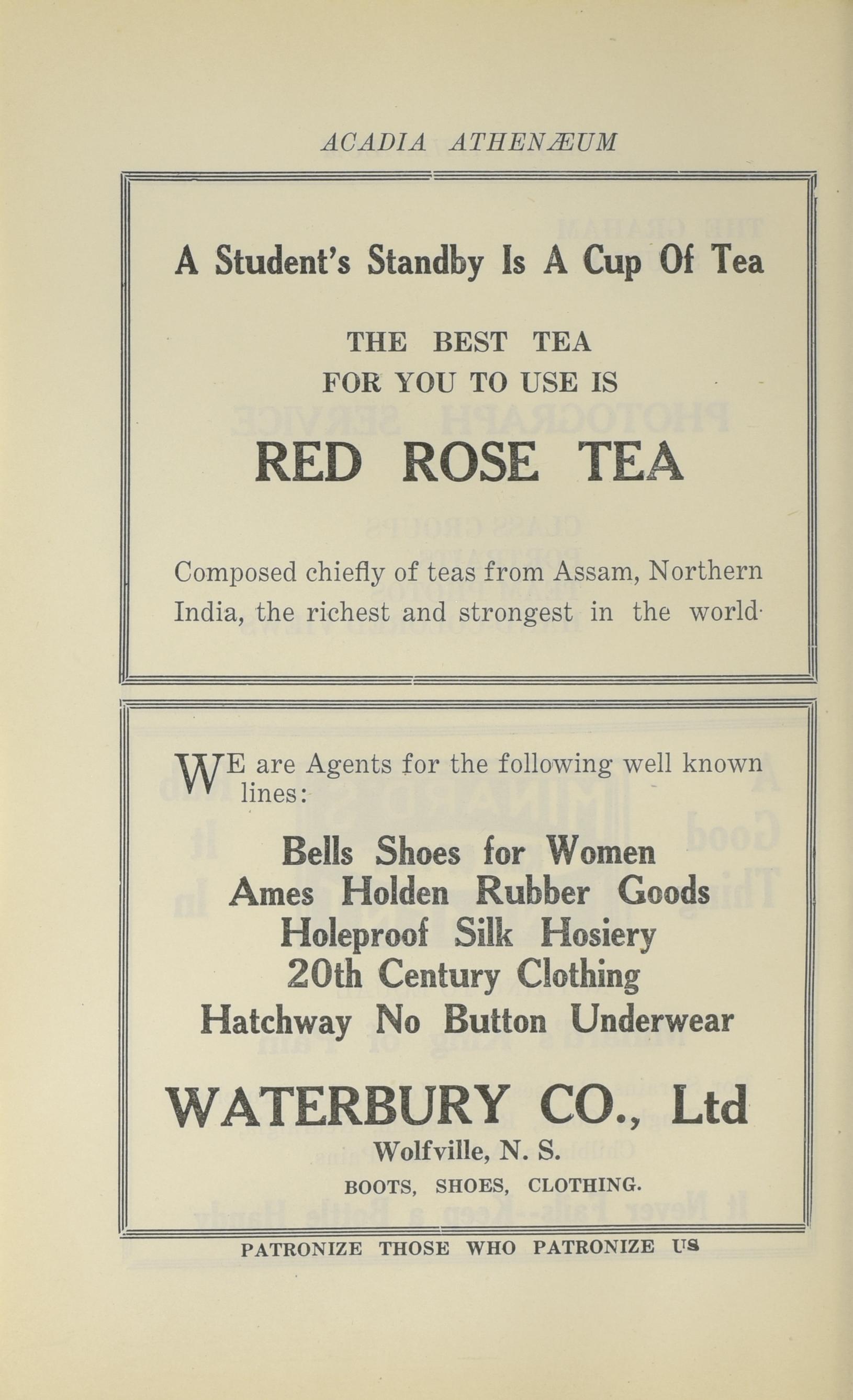 ACADIA ATHENÆUM

A Student's Standby Is A Cup Of Tea

THE BEST TEA
FOR YOU TO USE IS

RED ROSE TEA

Composed chiefly of teas from Assam, Northern India, the richest and strongest in the world·

WE are Agents for the following well known lines:

Bells Shoes for Women
Ames Holden Rubber Goods
Holeproof Silk Hosiery
20th Century Clothing
Hatchway No Button Underwear

WATERBURY CO., Ltd
Wolfville, N. S.
BOOTS, SHOES, CLOTHING.

PATRONIZE THOSE WHO PATRONIZE US